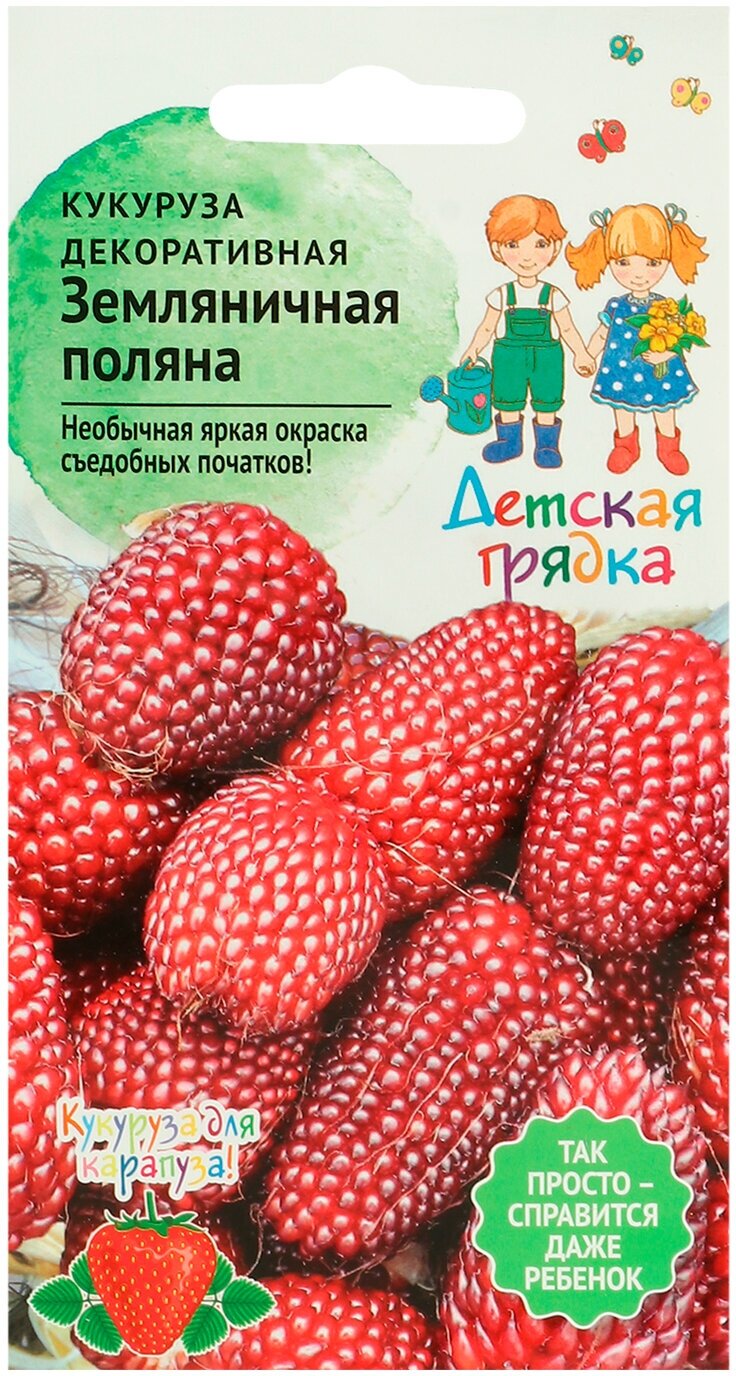 КУКУРУЗА
ДЕКОРАТИВНАЯ
Земляничная поляна

Необычная яркая окраска съедобных початков!

Детская грядка

Кукуруза для карапуза!

ТАК ПРОСТО – СПРАВИТСЯ ДАЖЕ РЕБЕНОК